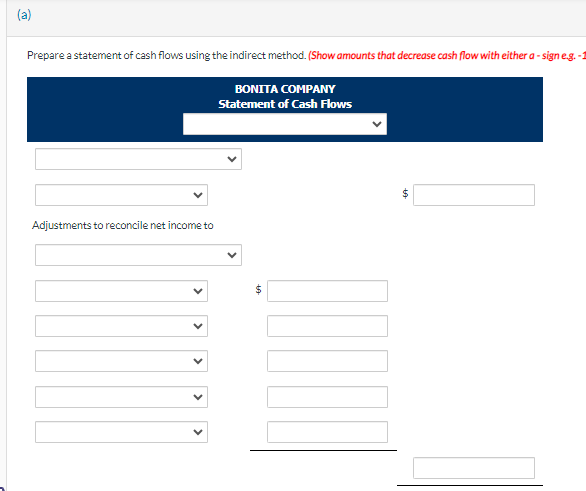 (a)

Prepare a statement of cash flows using the indirect method. (Show amounts that decrease cash flow with either a - sign e.g. -1

BONITA COMPANY
Statement of Cash Flows

$

Adjustments to reconcile net income to

$